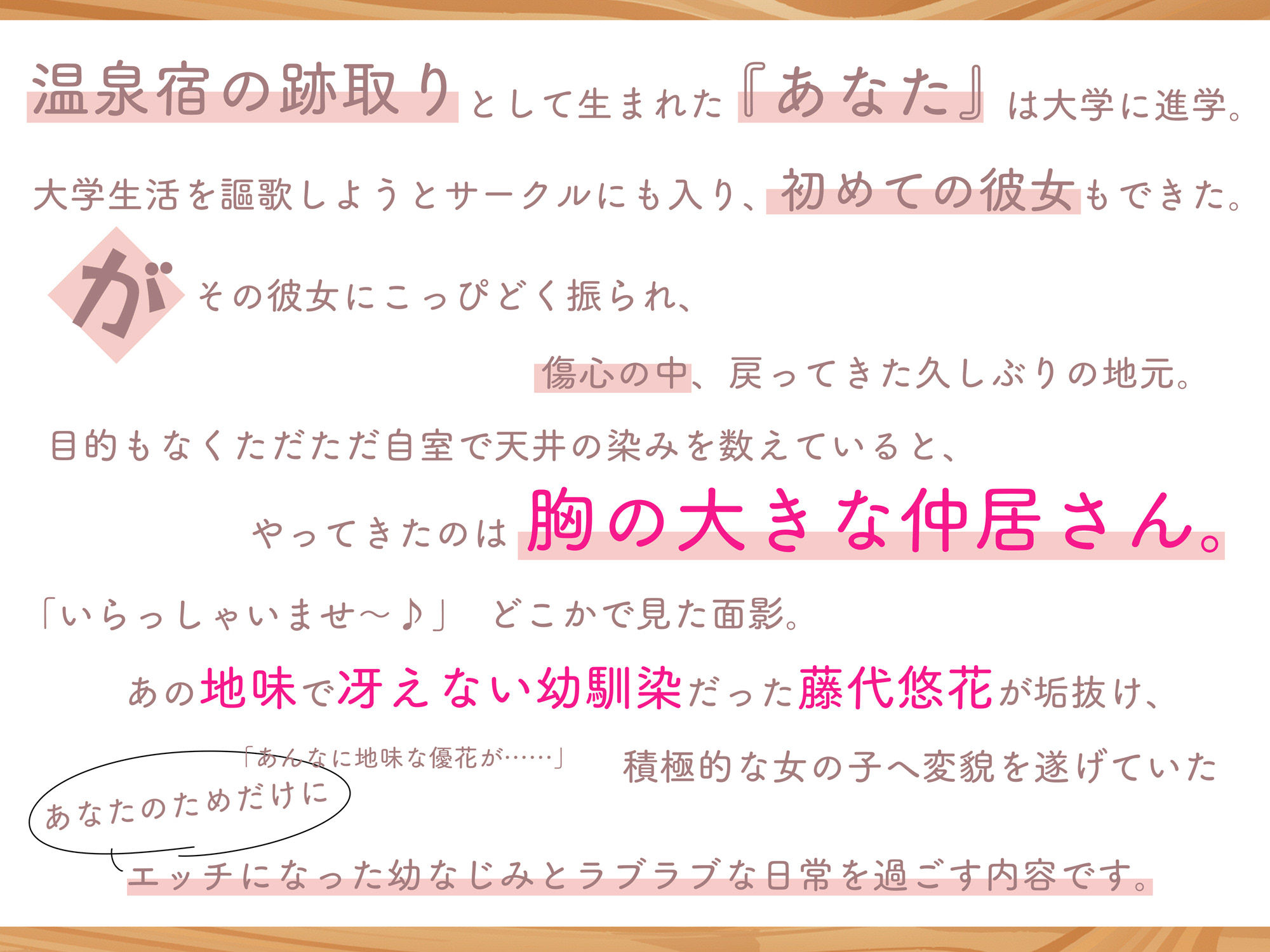 温泉宿の跡取りとして生まれた『あなた』は大学に進学。

大学生活を謳歌しようとサークルにも入り、初めての彼女もできた。

がその彼女にこっぴどく振られ、

傷心の中、戻ってきた久しぶりの地元。

目的もなくただただ自室で天井の染みを数えていると、

やってきたのは胸の大きな仲居さん。

「いらっしゃいませ～♪」 どこかで見た面影。

あの地味で冴えない幼馴染だった藤代悠花が垢抜け、

「あんなに地味な優花が……」

積極的な女の子へ変貌を遂げていた

あなたのためだけに

エッチになった幼なじみとラブラブな日常を過ごす内容です。